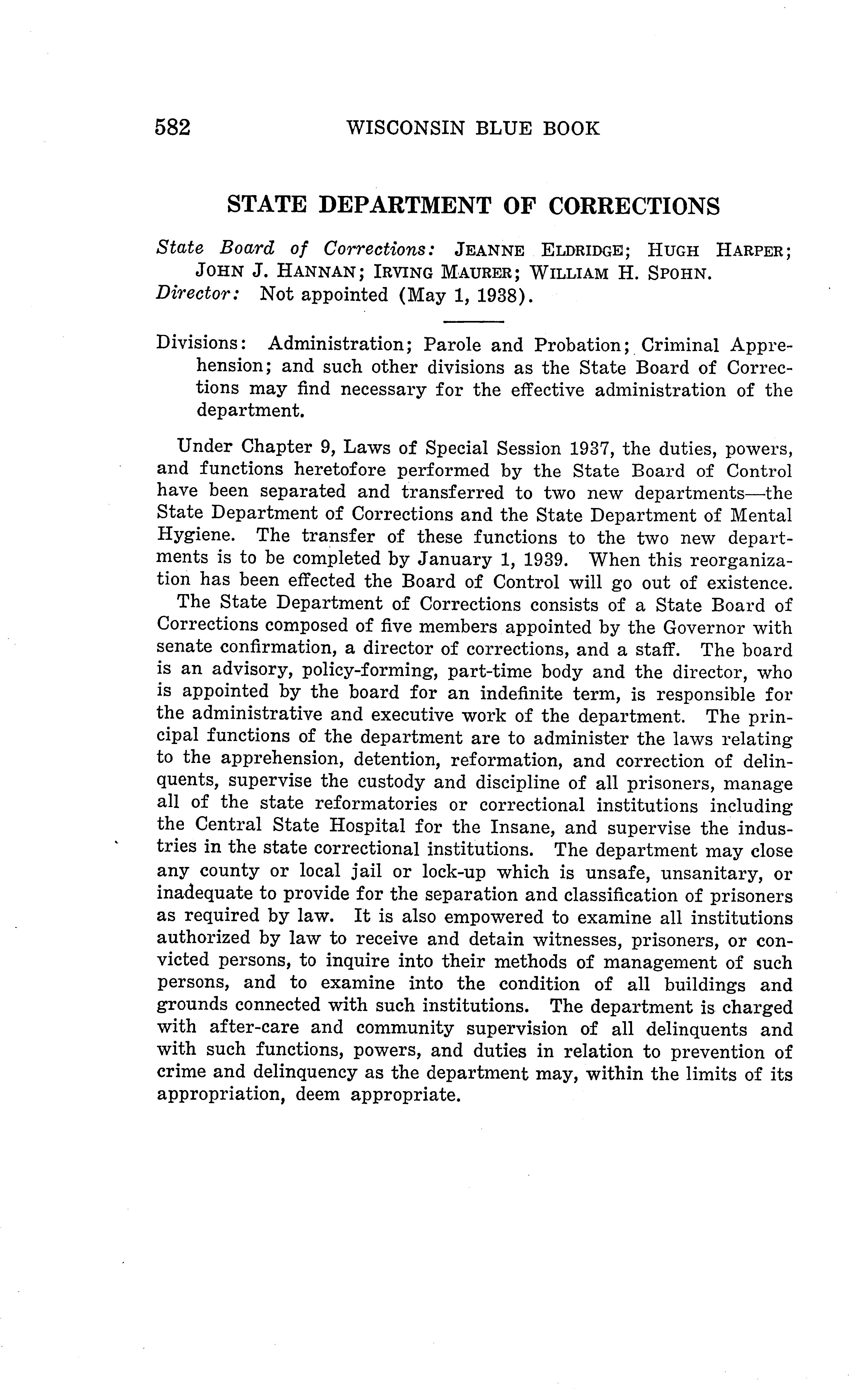 582 WISCONSIN BLUE BOOK

STATE DEPARTMENT OF CORRECTIONS

State Board of Corrections: JEANNE ELDRIDGE; HUGH HARPER; JOHN J. HANNAN; IRVING MAURER; WILLIAM H. SPOHN.
Director: Not appointed (May 1, 1938).

Divisions: Administration; Parole and Probation; Criminal Apprehension; and such other divisions as the State Board of Corrections may find necessary for the effective administration of the department.

Under Chapter 9, Laws of Special Session 1937, the duties, powers, and functions heretofore performed by the State Board of Control have been separated and transferred to two new departments—the State Department of Corrections and the State Department of Mental Hygiene. The transfer of these functions to the two new departments is to be completed by January 1, 1939. When this reorganization has been effected the Board of Control will go out of existence.

The State Department of Corrections consists of a State Board of Corrections composed of five members appointed by the Governor with senate confirmation, a director of corrections, and a staff. The board is an advisory, policy-forming, part-time body and the director, who is appointed by the board for an indefinite term, is responsible for the administrative and executive work of the department. The principal functions of the department are to administer the laws relating to the apprehension, detention, reformation, and correction of delinquents, supervise the custody and discipline of all prisoners, manage all of the state reformatories or correctional institutions including the Central State Hospital for the Insane, and supervise the industries in the state correctional institutions. The department may close any county or local jail or lock-up which is unsafe, unsanitary, or inadequate to provide for the separation and classification of prisoners as required by law. It is also empowered to examine all institutions authorized by law to receive and detain witnesses, prisoners, or convicted persons, to inquire into their methods of management of such persons, and to examine into the condition of all buildings and grounds connected with such institutions. The department is charged with after-care and community supervision of all delinquents and with such functions, powers, and duties in relation to prevention of crime and delinquency as the department may, within the limits of its appropriation, deem appropriate.